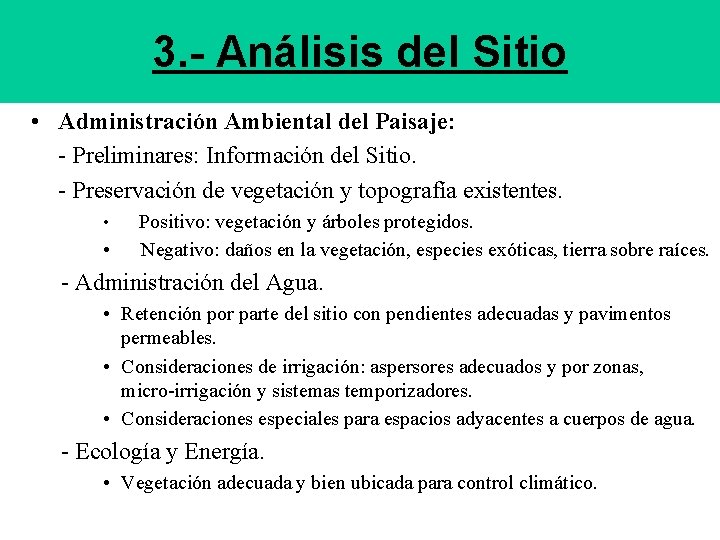 3.- Análisis del Sitio

• Administración Ambiental del Paisaje:
- Preliminares: Información del Sitio.
- Preservación de vegetación y topografía existentes.
• Positivo: vegetación y árboles protegidos.
• Negativo: daños en la vegetación, especies exóticas, tierra sobre raíces.
- Administración del Agua.
• Retención por parte del sitio con pendientes adecuadas y pavimentos permeables.
• Consideraciones de irrigación: aspersores adecuados y por zonas, micro-irrigación y sistemas temporizadores.
• Consideraciones especiales para espacios adyacentes a cuerpos de agua.
- Ecología y Energía.
• Vegetación adecuada y bien ubicada para control climático.